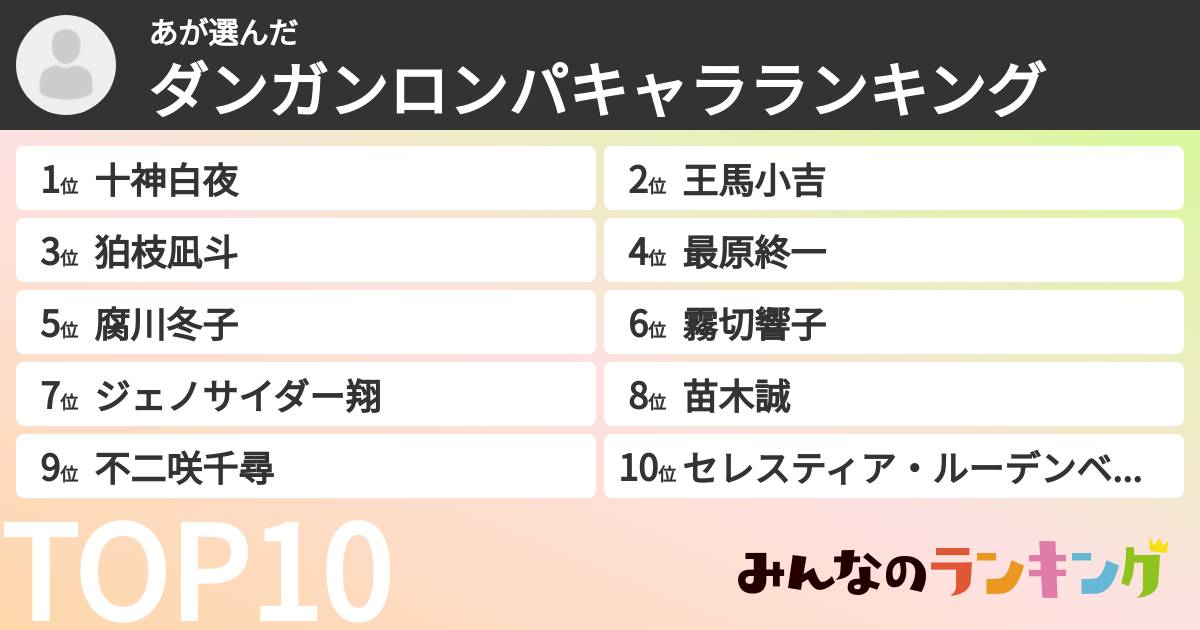 あが選んだ
ダンガンロンパキャラランキング

1位 十神白夜
2位 王馬小吉
3位 狛枝凪斗
4位 最原終一
5位 腐川冬子
6位 霧切響子
7位 ジェノサイダー翔
8位 苗木誠
9位 不二咲千尋
10位 セレスティア・ルーデンベ...

TOP10

みんなのランキング